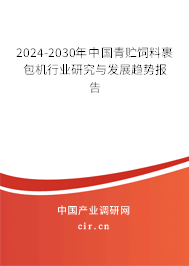 2024-2030年中国青贮饲料裹包机行业研究与发展趋势报告

中国产业调研网

cir.cn